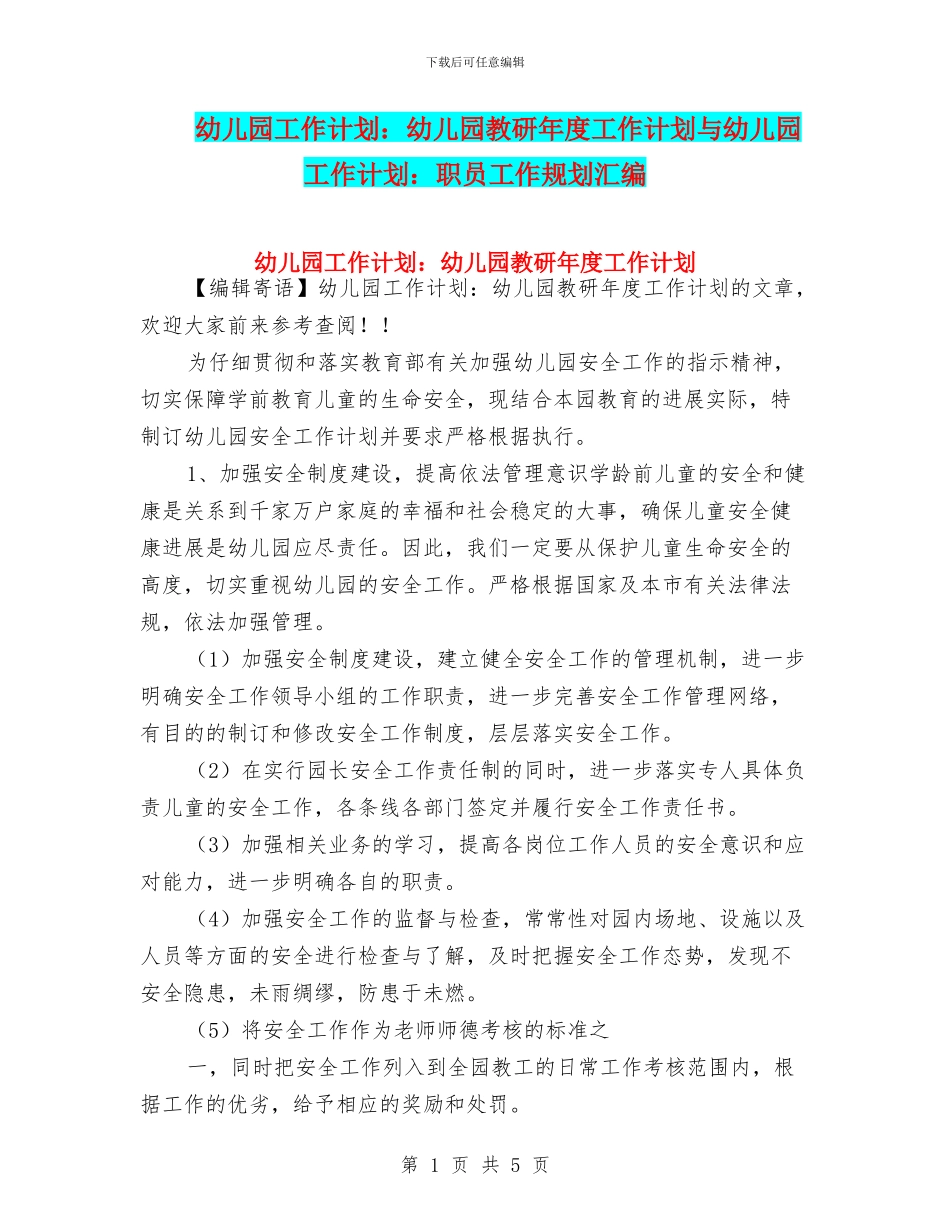 下载后可任意编辑

幼儿园工作计划：幼儿园教研年度工作计划与幼儿园工作计划：职员工作规划汇编

幼儿园工作计划：幼儿园教研年度工作计划

【编辑寄语】幼儿园工作计划：幼儿园教研年度工作计划的文章，欢迎大家前来参考查阅！！

为仔细贯彻和落实教育部有关加强幼儿园安全工作的指示精神，切实保障学前教育儿童的生命安全，现结合本园教育的进展实际，特制订幼儿园安全工作计划并要求严格根据执行。

1、加强安全制度建设，提高依法管理意识学龄前儿童的安全和健康是关系到千家万户家庭的幸福和社会稳定的大事，确保儿童安全健康进展是幼儿园应尽责任。因此，我们一定要从保护儿童生命安全的高度，切实重视幼儿园的安全工作。严格根据国家及本市有关法律法规，依法加强管理。

（1）加强安全制度建设，建立健全安全工作的管理机制，进一步明确安全工作领导小组的工作职责，进一步完善安全工作管理网络，有目的的制订和修改安全工作制度，层层落实安全工作。

（2）在实行园长安全工作责任制的同时，进一步落实专人具体负责儿童的安全工作，各条线各部门签定并履行安全工作责任书。

（3）加强相关业务的学习，提高各岗位工作人员的安全意识和应对能力，进一步明确各自的职责。

（4）加强安全工作的监督与检查，常常性对园内场地、设施以及人员等方面的安全进行检查与了解，及时把握安全工作态势，发现不安全隐患，未雨绸缪，防患于未燃。

（5）将安全工作作为老师师德考核的标准之

一，同时把安全工作列入到全园教工的日常工作考核范围内，根据工作的优劣，给予相应的奖励和处罚。

第 1 页 共 5 页